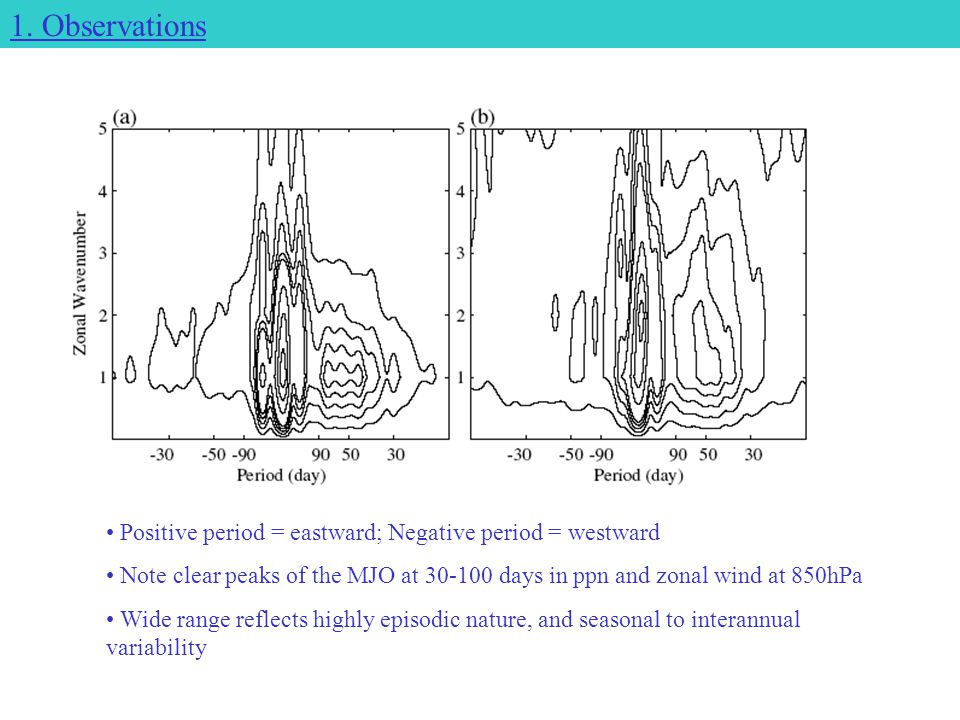 1. Observations

(a)

Zonal Wavenumber

5
4
3
2
1

-30 -50 -90 90 50 30

Period (day)

(b)

5
4
3
2
1

-30 -50 -90 90 50 30

Period (day)

• Positive period = eastward; Negative period = westward

• Note clear peaks of the MJO at 30-100 days in ppn and zonal wind at 850hPa

• Wide range reflects highly episodic nature, and seasonal to interannual variability